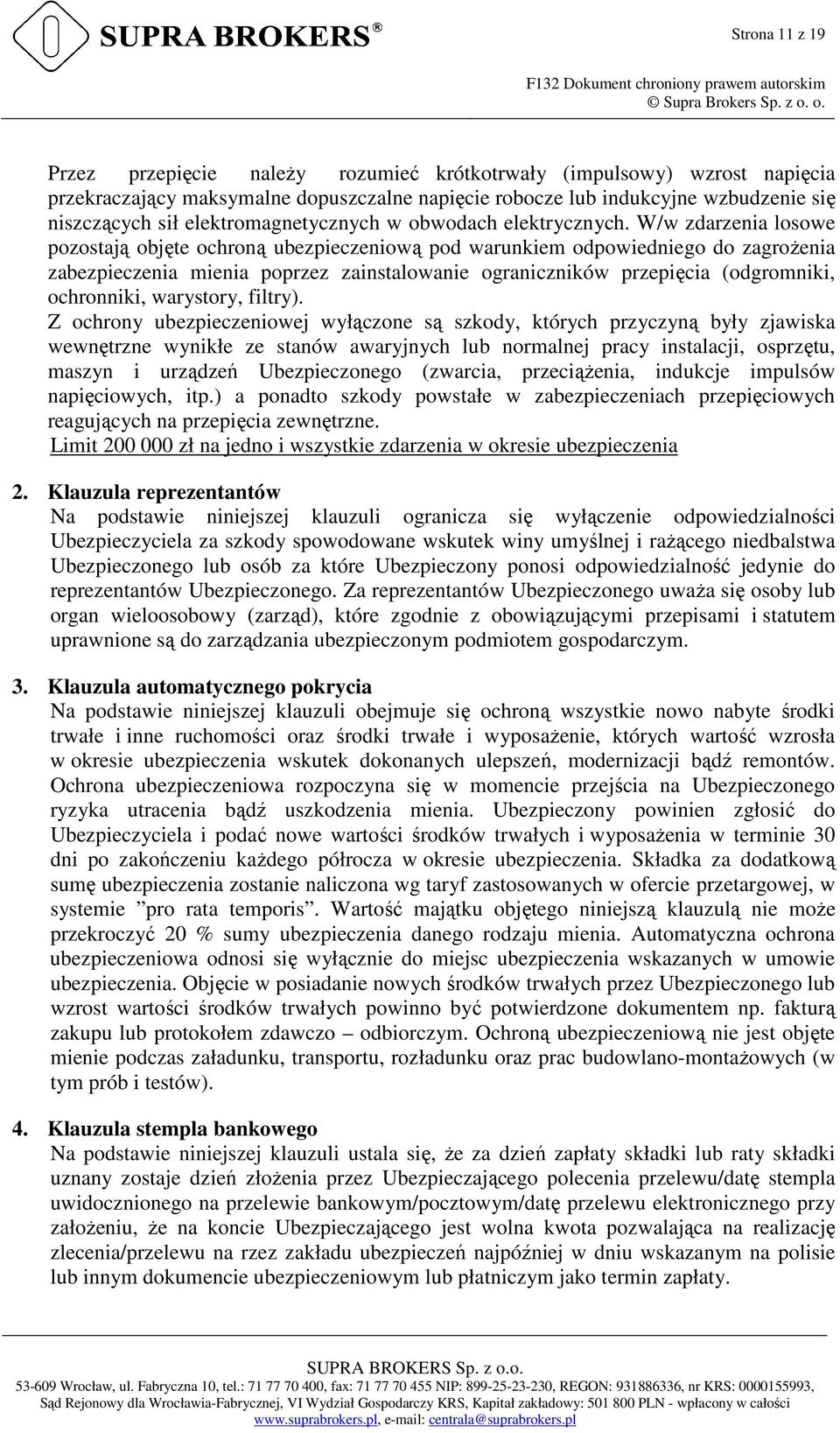 SUPRA BROKERS®

Strona 11 z 19

F132 Dokument chroniony prawem autorskim
© Supra Brokers Sp. z o. o.

Przez przepięcie należy rozumieć krótkotrwały (impulsowy) wzrost napięcia przekraczający maksymalne dopuszczalne napięcie robocze lub indukcyjne wzbudzenie się niszczących sił elektromagnetycznych w obwodach elektrycznych. W/w zdarzenia losowe pozostają objęte ochroną ubezpieczeniową pod warunkiem odpowiedniego do zagrożenia zabezpieczenia mienia poprzez zainstalowanie ograniczników przepięcia (odgromniki, ochronniki, warystory, filtry).
Z ochrony ubezpieczeniowej wyłączone są szkody, których przyczyną były zjawiska wewnętrzne wynikłe ze stanów awaryjnych lub normalnej pracy instalacji, osprzętu, maszyn i urządzeń Ubezpieczonego (zwarcia, przeciążenia, indukcje impulsów napięciowych, itp.) a ponadto szkody powstałe w zabezpieczeniach przepięciowych reagujących na przepięcia zewnętrzne.
Limit 200 000 zł na jedno i wszystkie zdarzenia w okresie ubezpieczenia

2. Klauzula reprezentantów
Na podstawie niniejszej klauzuli ogranicza się wyłączenie odpowiedzialności Ubezpieczyciela za szkody spowodowane wskutek winy umyślnej i rażącego niedbalstwa Ubezpieczonego lub osób za które Ubezpieczony ponosi odpowiedzialność jedynie do reprezentantów Ubezpieczonego. Za reprezentantów Ubezpieczonego uważa się osoby lub organ wieloosobowy (zarząd), które zgodnie z obowiązującymi przepisami i statutem uprawnione są do zarządzania ubezpieczonym podmiotem gospodarczym.

3. Klauzula automatycznego pokrycia
Na podstawie niniejszej klauzuli obejmuje się ochroną wszystkie nowo nabyte środki trwałe i inne ruchomości oraz środki trwałe i wyposażenie, których wartość wzrosła w okresie ubezpieczenia wskutek dokonanych ulepszeń, modernizacji bądź remontów. Ochrona ubezpieczeniowa rozpoczyna się w momencie przejścia na Ubezpieczonego ryzyka utracenia bądź uszkodzenia mienia. Ubezpieczony powinien zgłosić do Ubezpieczyciela i podać nowe wartości środków trwałych i wyposażenia w terminie 30 dni po zakończeniu każdego półrocza w okresie ubezpieczenia. Składka za dodatkową sumę ubezpieczenia zostanie naliczona wg taryf zastosowanych w ofercie przetargowej, w systemie ”pro rata temporis”. Wartość majątku objętego niniejszą klauzulą nie może przekroczyć 20 % sumy ubezpieczenia danego rodzaju mienia. Automatyczna ochrona ubezpieczeniowa odnosi się wyłącznie do miejsc ubezpieczenia wskazanych w umowie ubezpieczenia. Objęcie w posiadanie nowych środków trwałych przez Ubezpieczonego lub wzrost wartości środków trwałych powinno być potwierdzone dokumentem np. fakturą zakupu lub protokołem zdawczo – odbiorczym. Ochroną ubezpieczeniową nie jest objęte mienie podczas załadunku, transportu, rozładunku oraz prac budowlano-montażowych (w tym prób i testów).

4. Klauzula stempla bankowego
Na podstawie niniejszej klauzuli ustala się, że za dzień zapłaty składki lub raty składki uznany zostaje dzień złożenia przez Ubezpieczającego polecenia przelewu/datę stempla uwidocznionego na przelewie bankowym/pocztowym/datę przelewu elektronicznego przy założeniu, że na koncie Ubezpieczającego jest wolna kwota pozwalająca na realizację zlecenia/przelewu na rzez zakładu ubezpieczeń najpóźniej w dniu wskazanym na polisie lub innym dokumencie ubezpieczeniowym lub płatniczym jako termin zapłaty.

SUPRA BROKERS Sp. z o.o.
53-609 Wrocław, ul. Fabryczna 10, tel.: 71 77 70 400, fax: 71 77 70 455 NIP: 899-25-23-230, REGON: 931886336, nr KRS: 0000155993,
Sąd Rejonowy dla Wrocławia-Fabrycznej, VI Wydział Gospodarczy KRS, Kapitał zakładowy: 501 800 PLN - wpłacony w całości
www.suprabrokers.pl, e-mail: centrala@suprabrokers.pl